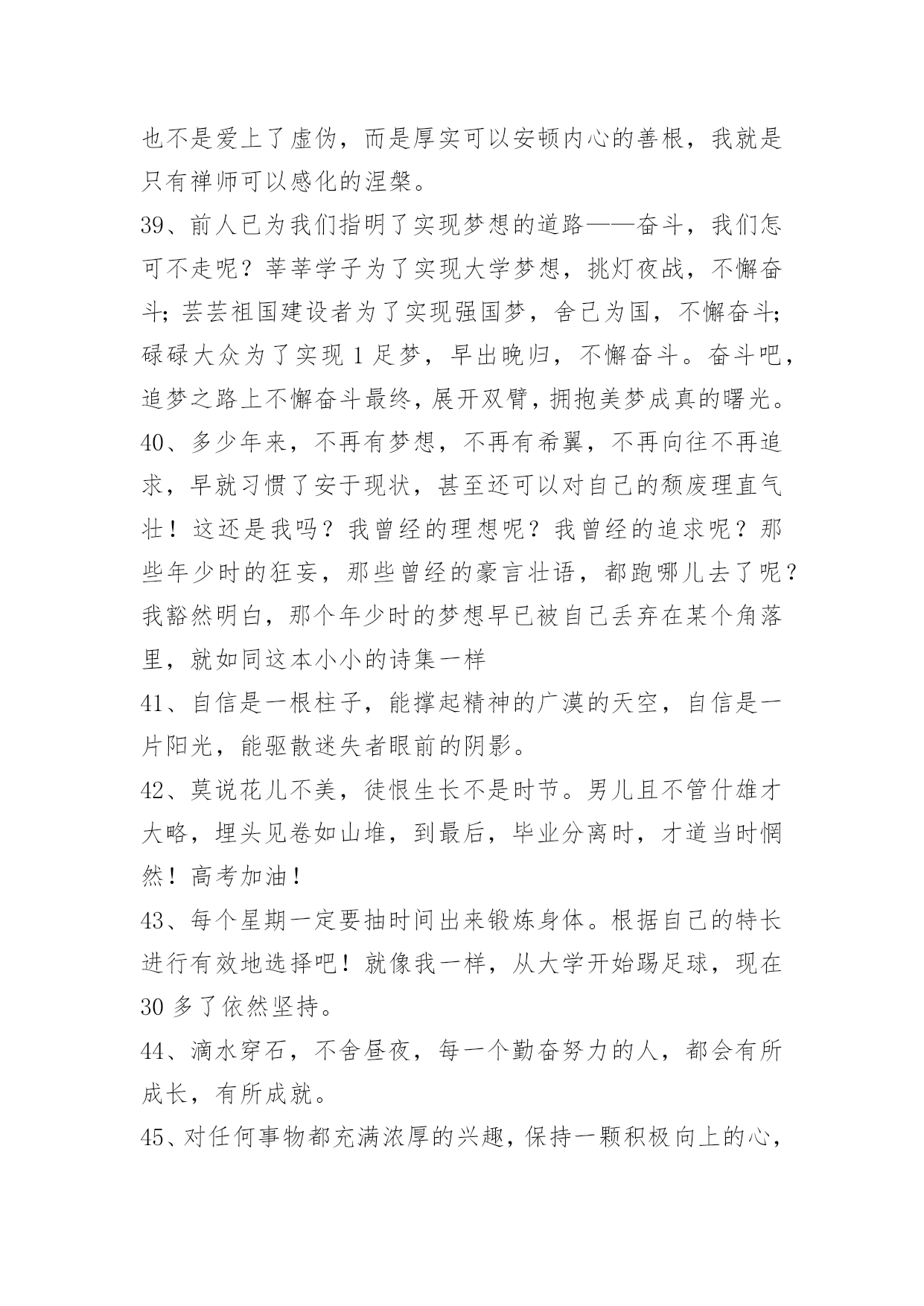 也不是爱上了虚伪，而是厚实可以安顿内心的善根，我就是只有禅师可以感化的涅槃。

39、前人已为我们指明了实现梦想的道路——奋斗，我们怎可不走呢？莘莘学子为了实现大学梦想，挑灯夜战，不懈奋斗；芸芸祖国建设者为了实现强国梦，舍己为国，不懈奋斗；碌碌大众为了实现 1 足梦，早出晚归，不懈奋斗。奋斗吧，追梦之路上不懈奋斗最终，展开双臂，拥抱美梦成真的曙光。

40、多少年来，不再有梦想，不再有希翼，不再向往不再追求，早就习惯了安于现状，甚至还可以对自己的颓废理直气壮！这还是我吗？我曾经的理想呢？我曾经的追求呢？那些年少时的狂妄，那些曾经的豪言壮语，都跑哪儿去了呢？我豁然明白，那个年少时的梦想早已被自己丢弃在某个角落里，就如同这本小小的诗集一样

41、自信是一根柱子，能撑起精神的广漠的天空，自信是一片阳光，能驱散迷失者眼前的阴影。

42、莫说花儿不美，徒恨生长不是时节。男儿且不管什雄才大略，埋头见卷如山堆，到最后，毕业分离时，才道当时惘然！高考加油！

43、每个星期一定要抽时间出来锻炼身体。根据自己的特长进行有效地选择吧！就像我一样，从大学开始踢足球，现在 30 多了依然坚持。

44、滴水穿石，不舍昼夜，每一个勤奋努力的人，都会有所成长，有所成就。

45、对任何事物都充满浓厚的兴趣，保持一颗积极向上的心，